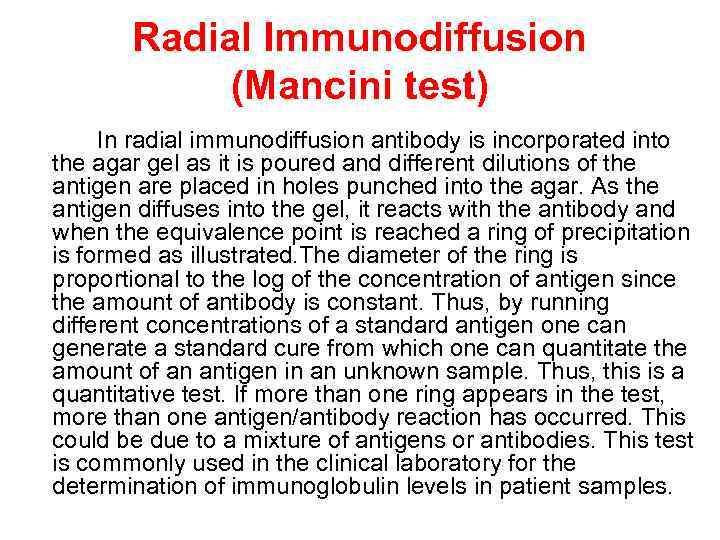 Radial Immunodiffusion
(Mancini test)

In radial immunodiffusion antibody is incorporated into the agar gel as it is poured and different dilutions of the antigen are placed in holes punched into the agar. As the antigen diffuses into the gel, it reacts with the antibody and when the equivalence point is reached a ring of precipitation is formed as illustrated.The diameter of the ring is proportional to the log of the concentration of antigen since the amount of antibody is constant. Thus, by running different concentrations of a standard antigen one can generate a standard cure from which one can quantitate the amount of an antigen in an unknown sample. Thus, this is a quantitative test. If more than one ring appears in the test, more than one antigen/antibody reaction has occurred. This could be due to a mixture of antigens or antibodies. This test is commonly used in the clinical laboratory for the determination of immunoglobulin levels in patient samples.